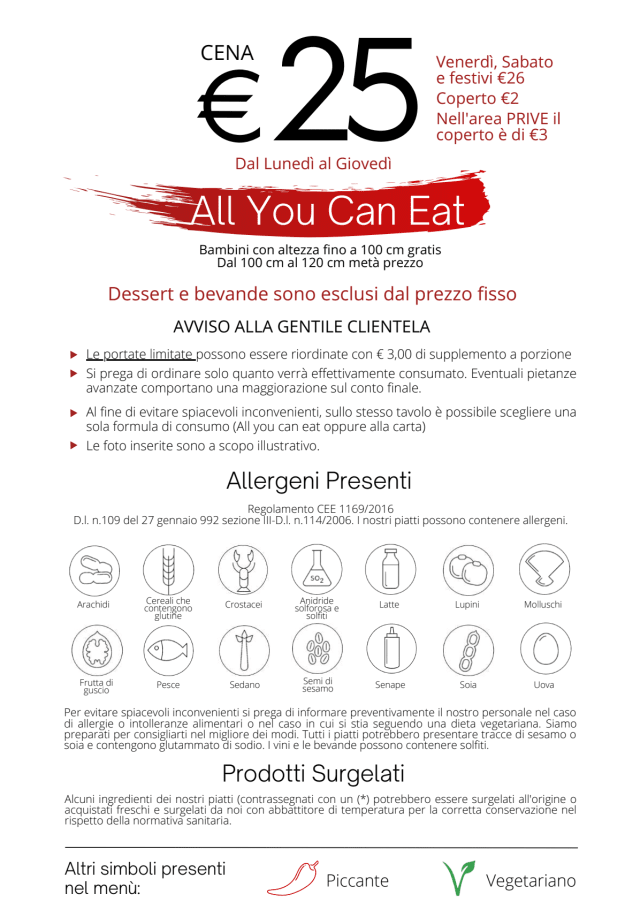 CENA
€25
Venerdì, Sabato e festivi €26
Coperto €2
Nell'area PRIVE il coperto è di €3

Dal Lunedì al Giovedì

All You Can Eat

Bambini con altezza fino a 100 cm gratis
Dal 100 cm al 120 cm metà prezzo

Dessert e bevande sono esclusi dal prezzo fisso

AVVISO ALLA GENTILE CLIENTELA

Le portate limitate possono essere riordinate con € 3,00 di supplemento a porzione
Si prega di ordinare solo quanto verrà effettivamente consumato. Eventuali pietanze avanzate comportano una maggiorazione sul conto finale.
Al fine di evitare spiacevoli inconvenienti, sullo stesso tavolo è possibile scegliere una sola formula di consumo (All you can eat oppure alla carta)
Le foto inserite sono a scopo illustrativo.

Allergeni Presenti

Regolamento CEE 1169/2016
D.l. n.109 del 27 gennaio 992 sezione III-D.l. n.114/2006. I nostri piatti possono contenere allergeni.

Arachidi
Cereali che contengono glutine
Crostacei
$SO_2$
Anidride solforosa e solfiti
Latte
Lupini
Molluschi
Frutta di guscio
Pesce
Sedano
Semi di sesamo
Senape
Soia
Uova

Per evitare spiacevoli inconvenienti si prega di informare preventivamente il nostro personale nel caso di allergie o intolleranze alimentari o nel caso in cui si stia seguendo una dieta vegetariana. Siamo preparati per consigliarti nel migliore dei modi. Tutti i piatti potrebbero presentare tracce di sesamo o soia e contengono glutammato di sodio. I vini e le bevande possono contenere solfiti.

Prodotti Surgelati

Alcuni ingredienti dei nostri piatti (contrassegnati con un (*) potrebbero essere surgelati all'origine o acquistati freschi e surgelati da noi con abbattitore di temperatura per la corretta conservazione nel rispetto della normativa sanitaria.

Altri simboli presenti nel menù:
Piccante
Vegetariano